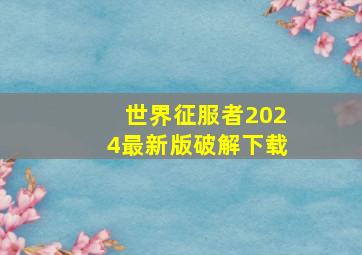 世界征服者2024最新版破解下载